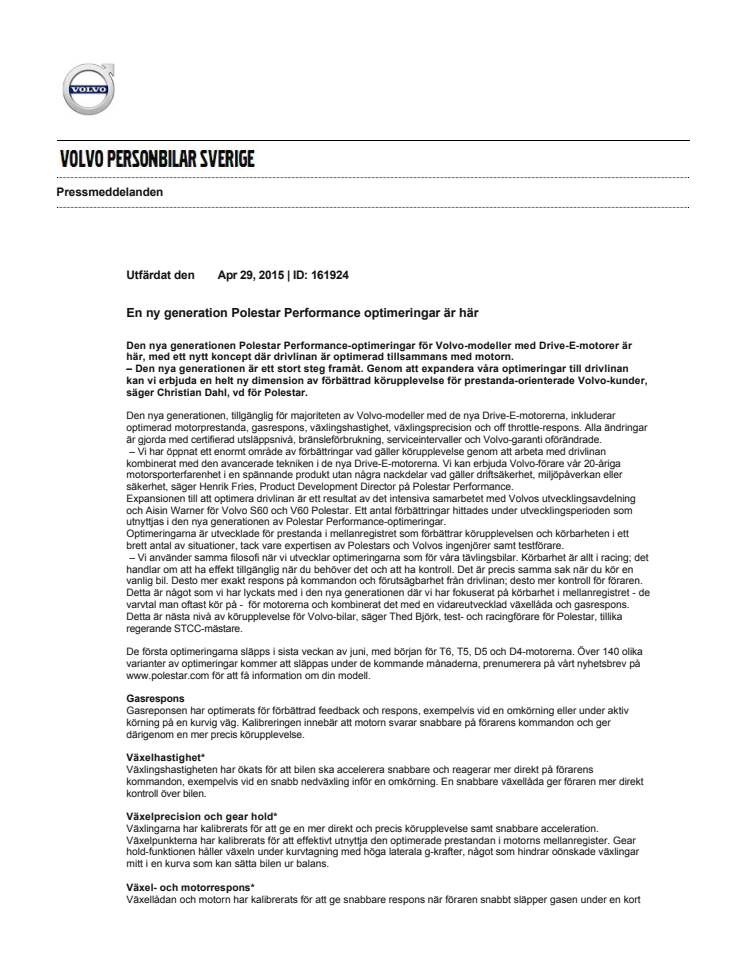 VOLVO

VOLVO PERSONBILAR SVERIGE

Pressmeddelanden

Utfärdat den Apr 29, 2015 | ID: 161924

En ny generation Polestar Performance optimeringar är här

Den nya generationen Polestar Performance-optimeringar för Volvo-modeller med Drive-E-motorer är här, med ett nytt koncept där drivlinan är optimerad tillsammans med motorn.
– Den nya generationen är ett stort steg framåt. Genom att expandera våra optimeringar till drivlinan kan vi erbjuda en helt ny dimension av förbättrad körupplevelse för prestanda-orienterade Volvo-kunder, säger Christian Dahl, vd för Polestar.

Den nya generationen, tillgänglig för majoriteten av Volvo-modeller med de nya Drive-E-motorerna, inkluderar optimerad motorprestanda, gasrespons, växlingshastighet, växlingsprecision och off throttle-respons. Alla ändringar är gjorda med certifierad utsläppsnivå, bränsleförbrukning, serviceintervaller och Volvo-garanti oförändrade.
– Vi har öppnat ett enormt område av förbättringar vad gäller körupplevelse genom att arbeta med drivlinan kombinerat med den avancerade tekniken i de nya Drive-E-motorerna. Vi kan erbjuda Volvo-förare vår 20-åriga motorsporterfarenhet i en spännande produkt utan några nackdelar vad gäller driftsäkerhet, miljöpåverkan eller säkerhet, säger Henrik Fries, Product Development Director på Polestar Performance.
Expansionen till att optimera drivlinan är ett resultat av det intensiva samarbetet med Volvos utvecklingsavdelning och Aisin Warner för Volvo S60 och V60 Polestar. Ett antal förbättringar hittades under utvecklingsperioden som utnyttjas i den nya generationen av Polestar Performance-optimeringar.
Optimeringarna är utvecklade för prestanda i mellanregistret som förbättrar körupplevelsen och körbarheten i ett brett antal av situationer, tack vare expertisen av Polestars och Volvos ingenjörer samt testförare.
– Vi använder samma filosofi när vi utvecklar optimeringarna som för våra tävlingsbilar. Körbarhet är allt i racing; det handlar om att ha effekt tillgänglig när du behöver det och att ha kontroll. Det är precis samma sak när du kör en vanlig bil. Desto mer exakt respons på kommandon och förutsägbarhet från drivlinan; desto mer kontroll för föraren. Detta är något som vi har lyckats med i den nya generationen där vi har fokuserat på körbarhet i mellanregistret - de varvtal man oftast kör på - för motorerna och kombinerat det med en vidareutvecklad växellåda och gasrespons. Detta är nästa nivå av körupplevelse för Volvo-bilar, säger Thed Björk, test- och racingförare för Polestar, tillika regerande STCC-mästare.

De första optimeringarna släpps i sista veckan av juni, med början för T6, T5, D5 och D4-motorerna. Över 140 olika varianter av optimeringar kommer att släppas under de kommande månaderna, prenumerera på vårt nyhetsbrev på www.polestar.com för att få information om din modell.

Gasrespons
Gasresponsen har optimerats för förbättrad feedback och respons, exempelvis vid en omkörning eller under aktiv körning på en kurvig väg. Kalibreringen innebär att motorn svarar snabbare på förarens kommandon och ger därigenom en mer precis körupplevelse.

Växelhastighet*
Växlingshastigheten har ökats för att bilen ska accelerera snabbare och reagerar mer direkt på förarens kommandon, exempelvis vid en snabb nedväxling inför en omkörning. En snabbare växellåda ger föraren mer direkt kontroll över bilen.

Växelprecision och gear hold*
Växlingarna har kalibrerats för att ge en mer direkt och precis körupplevelse samt snabbare acceleration. Växelpunkterna har kalibrerats för att effektivt utnyttja den optimerade prestandan i motorns mellanregister. Gear hold-funktionen håller växeln under kurvtagning med höga laterala g-krafter, något som hindrar oönskade växlingar mitt i en kurva som kan sätta bilen ur balans.

Växel- och motorrespons*
Växellådan och motorn har kalibrerats för att ge snabbare respons när föraren snabbt släpper gasen under en kort